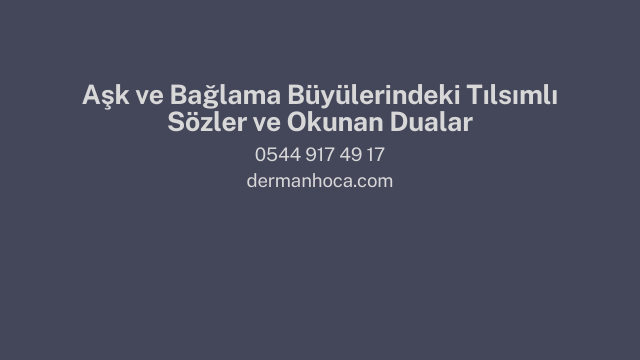 Aşk ve Bağlama Büyülerindeki Tılsımlı Sözler ve Okunan Dualar

0544 917 49 17

dermanhoca.com